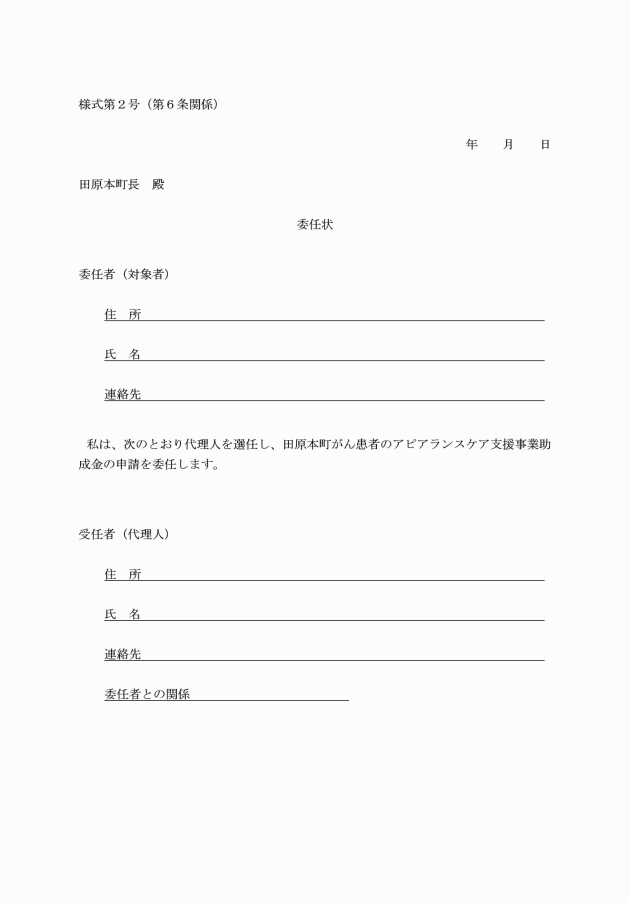 様式第2号（第6条関係）

年 月 日

田原本町長 殿

委任状

委任者（対象者）

住 所____

氏 名____

連絡先____

私は、次のとおり代理人を選任し、田原本町がん患者のアピアランスケア支援事業助成金の申請を委任します。

受任者（代理人）

住 所____

氏 名____

連絡先____

委任者との関係____